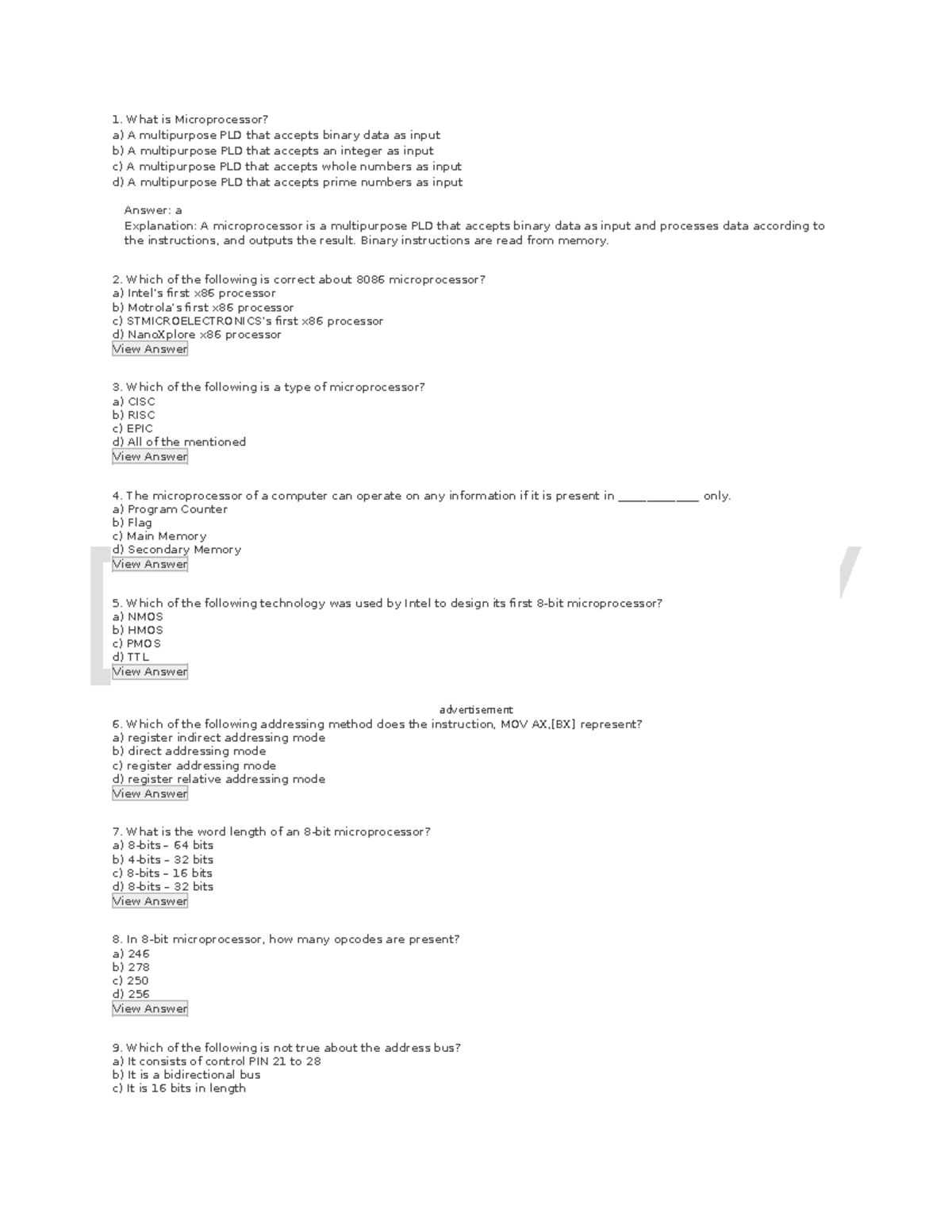 1. What is Microprocessor?
a) A multipurpose PLD that accepts binary data as input
b) A multipurpose PLD that accepts an integer as input
c) A multipurpose PLD that accepts whole numbers as input
d) A multipurpose PLD that accepts prime numbers as input

Answer: a
Explanation: A microprocessor is a multipurpose PLD that accepts binary data as input and processes data according to the instructions, and outputs the result. Binary instructions are read from memory.

2. Which of the following is correct about 8086 microprocessor?
a) Intel's first x86 processor
b) Motrola's first x86 processor
c) STMICROELECTRONICS's first x86 processor
d) NanoXplore x86 processor
View Answer

3. Which of the following is a type of microprocessor?
a) CISC
b) RISC
c) EPIC
d) All of the mentioned
View Answer

4. The microprocessor of a computer can operate on any information if it is present in ____ only.
a) Program Counter
b) Flag
c) Main Memory
d) Secondary Memory
View Answer

5. Which of the following technology was used by Intel to design its first 8-bit microprocessor?
a) NMOS
b) HMOS
c) PMOS
d) TTL
View Answer

advertisement
6. Which of the following addressing method does the instruction, MOV AX,[BX] represent?
a) register indirect addressing mode
b) direct addressing mode
c) register addressing mode
d) register relative addressing mode
View Answer

7. What is the word length of an 8-bit microprocessor?
a) 8-bits – 64 bits
b) 4-bits – 32 bits
c) 8-bits – 16 bits
d) 8-bits – 32 bits
View Answer

8. In 8-bit microprocessor, how many opcodes are present?
a) 246
b) 278
c) 250
d) 256
View Answer

9. Which of the following is not true about the address bus?
a) It consists of control PIN 21 to 28
b) It is a bidirectional bus
c) It is 16 bits in length